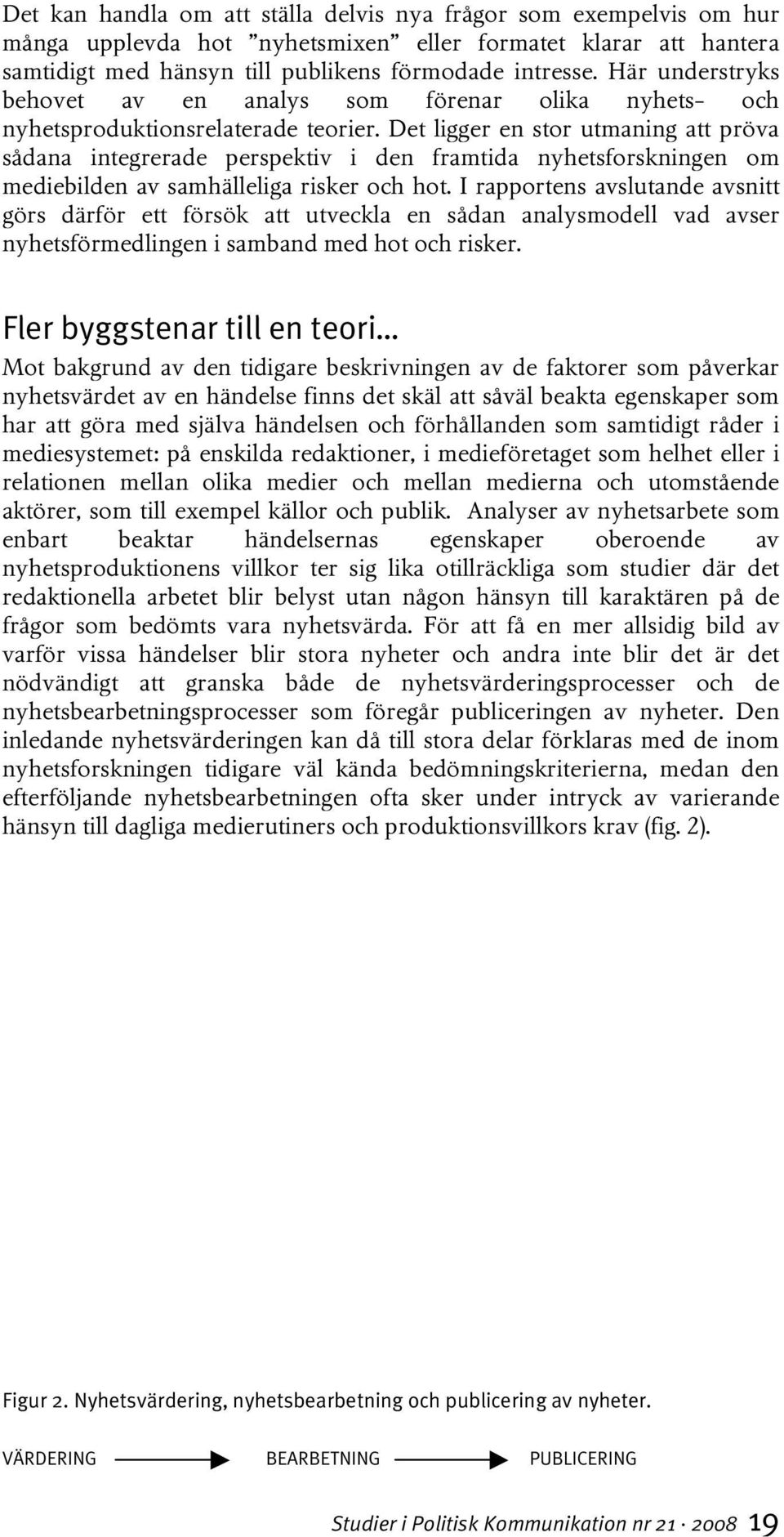 Det kan handla om att ställa delvis nya frågor som exempelvis om hur många upplevda hot ”nyhetsmixen” eller formatet klarar att hantera samtidigt med hänsyn till publikens förmodade intresse. Här understryks behovet av en analys som förenar olika nyhets- och nyhetsproduktionsrelaterade teorier. Det ligger en stor utmaning att pröva sådana integrerade perspektiv i den framtida nyhetsforskningen om mediebilden av samhälleliga risker och hot. I rapportens avslutande avsnitt görs därför ett försök att utveckla en sådan analysmodell vad avser nyhetsförmedlingen i samband med hot och risker.

Fler byggstenar till en teori...

Mot bakgrund av den tidigare beskrivningen av de faktorer som påverkar nyhetsvärdet av en händelse finns det skäl att såväl beakta egenskaper som har att göra med själva händelsen och förhållanden som samtidigt råder i mediesystemet: på enskilda redaktioner, i medieföretaget som helhet eller i relationen mellan olika medier och mellan medierna och utomstående aktörer, som till exempel källor och publik. Analyser av nyhetsarbete som enbart beaktar händelsernas egenskaper oberoende av nyhetsproduktionens villkor ter sig lika otillräckliga som studier där det redaktionella arbetet blir belyst utan någon hänsyn till karaktären på de frågor som bedömts vara nyhetsvärda. För att få en mer allsidig bild av varför vissa händelser blir stora nyheter och andra inte blir det är det nödvändigt att granska både de nyhetsvärderingsprocesser och de nyhetsbearbetningsprocesser som föregår publiceringen av nyheter. Den inledande nyhetsvärderingen kan då till stora delar förklaras med de inom nyhetsforskningen tidigare väl kända bedömningskriterierna, medan den efterföljande nyhetsbearbetningen ofta sker under intryck av varierande hänsyn till dagliga medierutiners och produktionsvillkors krav (fig. 2).

Figur 2. Nyhetsvärdering, nyhetsbearbetning och publicering av nyheter.

VÄRDERING BEARBETNING PUBLICERING

Studier i Politisk Kommunikation nr 21 · 2008 19